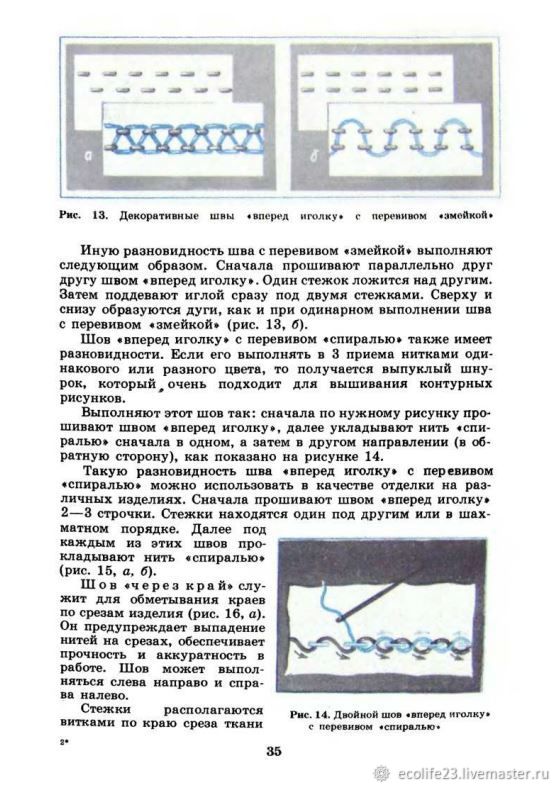 а

б

Рис. 13. Декоративные швы «вперед иголку» с перевивом «змейкой»

Иную разновидность шва с перевивом «змейкой» выполняют следующим образом. Сначала прошивают параллельно друг другу швом «вперед иголку». Один стежок ложится над другим. Затем поддевают иглой сразу под двумя стежками. Сверху и снизу образуются дуги, как и при одинарном выполнении шва с перевивом «змейкой» (рис. 13, б).

Шов «вперед иголку» с перевивом «спиралью» также имеет разновидности. Если его выполнять в 3 приема нитками одинакового или разного цвета, то получается выпуклый шнурок, который очень подходит для вышивания контурных рисунков.

Выполняют этот шов так: сначала по нужному рисунку прошивают швом «вперед иголку», далее укладывают нить «спиралью» сначала в одном, а затем в другом направлении (в обратную сторону), как показано на рисунке 14.

Такую разновидность шва «вперед иголку» с перевивом «спиралью» можно использовать в качестве отделки на различных изделиях. Сначала прошивают швом «вперед иголку» 2—3 строчки. Стежки находятся один под другим или в шахматном порядке. Далее под каждым из этих швов прокладывают нить «спиралью» (рис. 15, а, б).

Шов «через край» служит для обметывания краев по срезам изделия (рис. 16, а). Он предупреждает выпадение нитей на срезах, обеспечивает прочность и аккуратность в работе. Шов может выполняться слева направо и справа налево.

Стежки располагаются витками по краю среза ткани

Рис. 14. Двойной шов «вперед иголку» с перевивом «спиралью»

2*

35

ecolife23.livemaster.ru